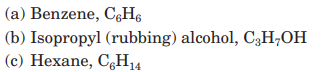 (a) Benzene, $C_6H_6$
(b) Isopropyl (rubbing) alcohol, $C_3H_7OH$
(c) Hexane, $C_6H_{14}$